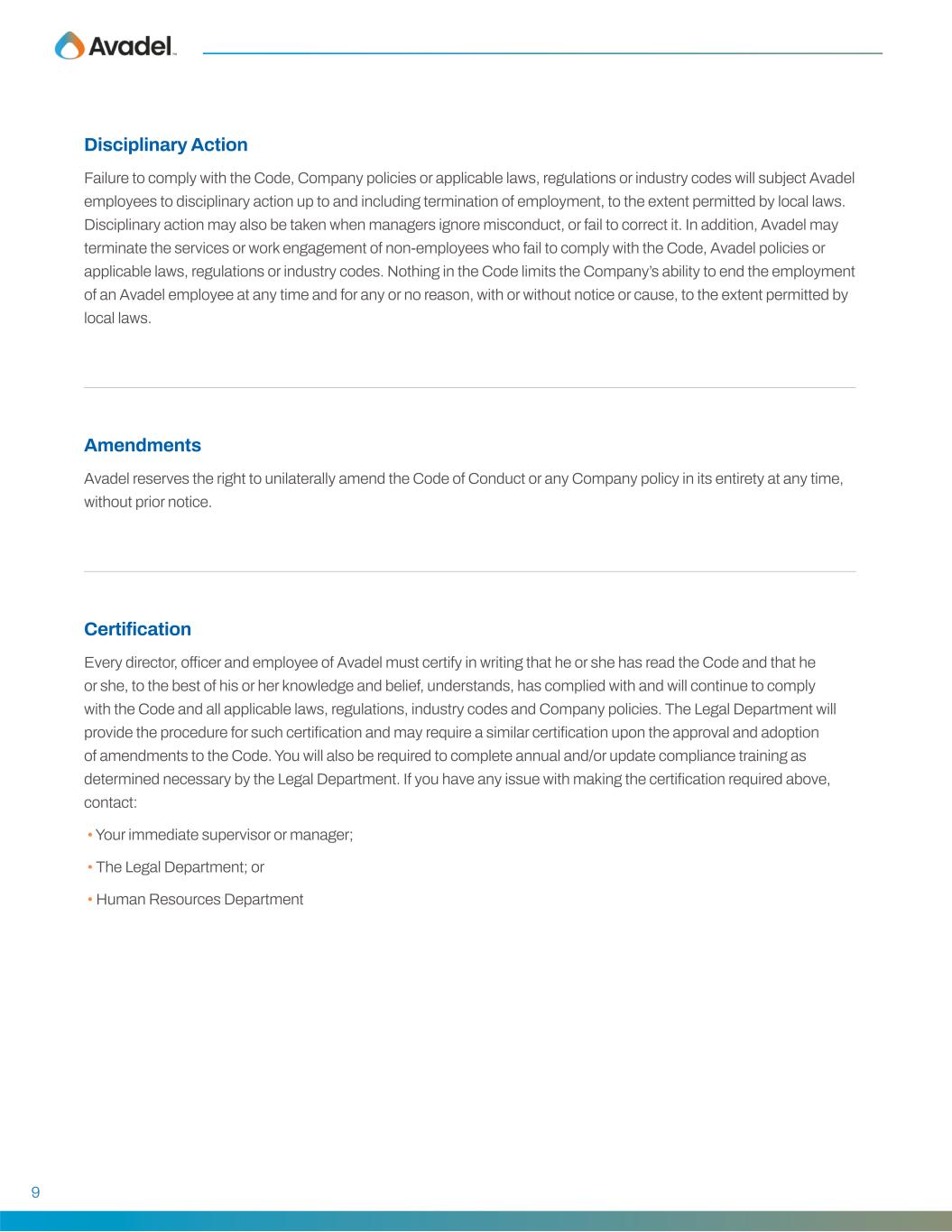 Avadel

Disciplinary Action

Failure to comply with the Code, Company policies or applicable laws, regulations or industry codes will subject Avadel employees to disciplinary action up to and including termination of employment, to the extent permitted by local laws. Disciplinary action may also be taken when managers ignore misconduct, or fail to correct it. In addition, Avadel may terminate the services or work engagement of non-employees who fail to comply with the Code, Avadel policies or applicable laws, regulations or industry codes. Nothing in the Code limits the Company's ability to end the employment of an Avadel employee at any time and for any or no reason, with or without notice or cause, to the extent permitted by local laws.

Amendments

Avadel reserves the right to unilaterally amend the Code of Conduct or any Company policy in its entirety at any time, without prior notice.

Certification

Every director, officer and employee of Avadel must certify in writing that he or she has read the Code and that he or she, to the best of his or her knowledge and belief, understands, has complied with and will continue to comply with the Code and all applicable laws, regulations, industry codes and Company policies. The Legal Department will provide the procedure for such certification and may require a similar certification upon the approval and adoption of amendments to the Code. You will also be required to complete annual and/or update compliance training as determined necessary by the Legal Department. If you have any issue with making the certification required above, contact:

• Your immediate supervisor or manager;

• The Legal Department; or

• Human Resources Department

9